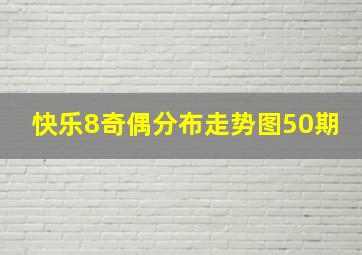 快乐8奇偶分布走势图50期